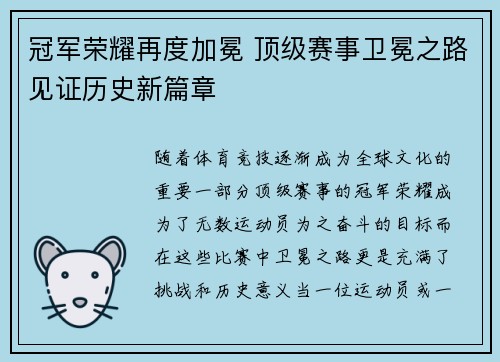 冠军荣耀再度加冕 顶级赛事卫冕之路见证历史新篇章

随着体育竞技逐渐成为全球文化的重要一部分顶级赛事的冠军荣耀成为了无数运动员为之奋斗的目标而在这些比赛中卫冕之路更是充满了挑战和历史意义当一位运动员或一